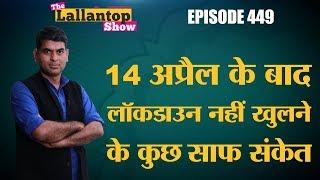 The Lallantop Show

EPISODE 449

14 अप्रैल के बाद लॉकडाउन नहीं खुलने के कुछ साफ संकेत